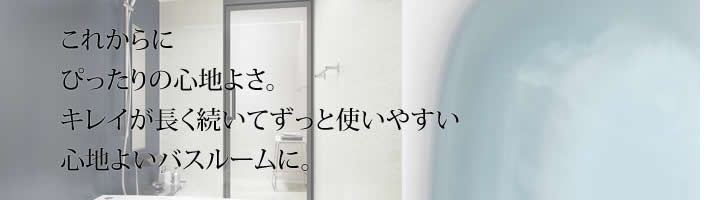 これからに
ぴったりの心地よさ。
キレイが長く続いてずっと使いやすい
心地よいバスルームに。